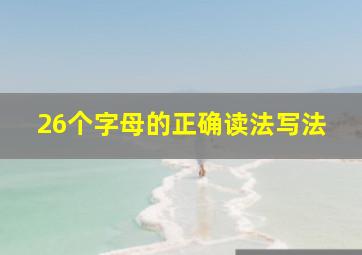 26个字母的正确读法写法